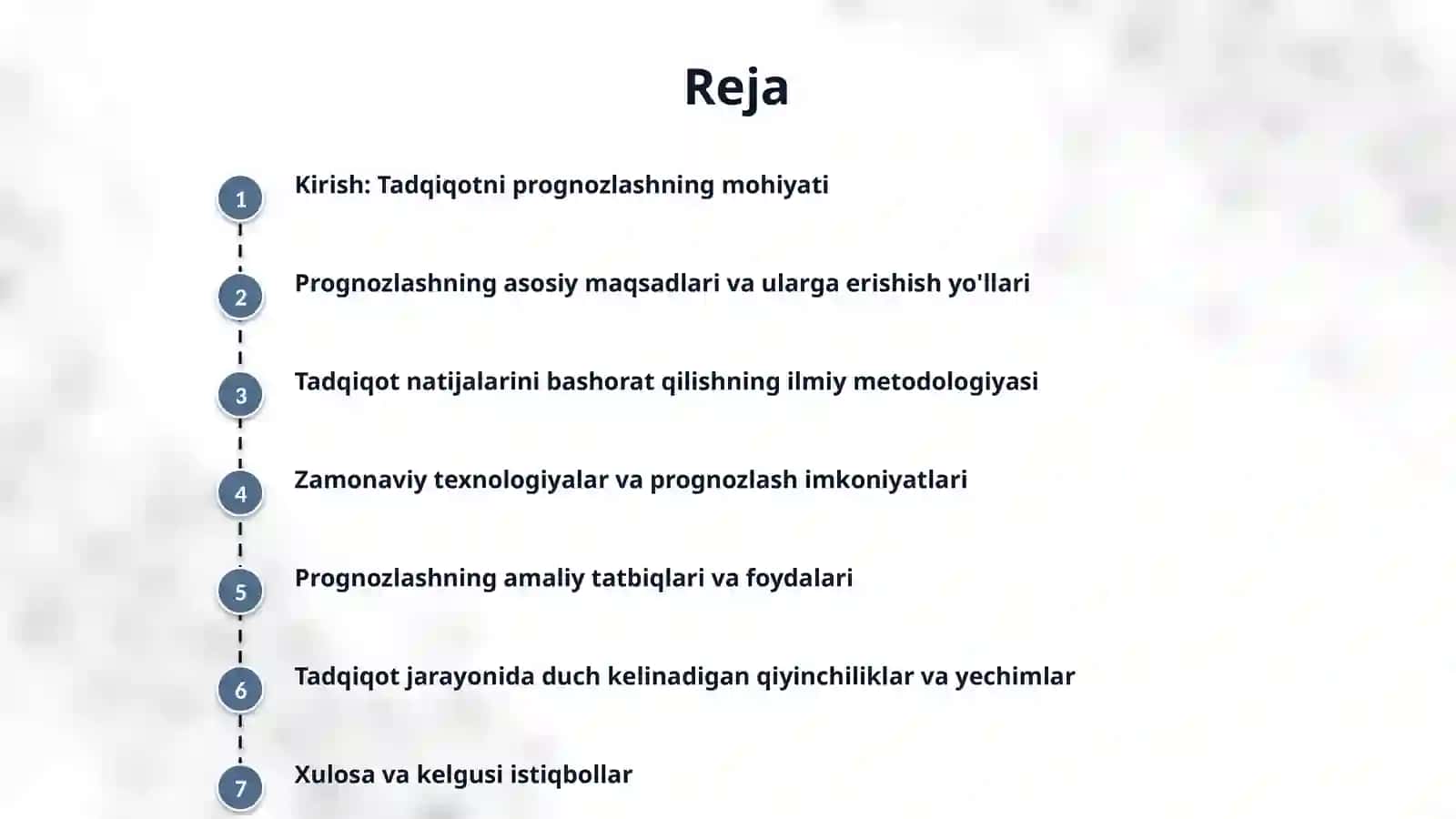 Reja

1 Kirish: Tadqiqotni prognozlashning mohiyati

2 Prognozlashning asosiy maqsadlari va ularga erishish yo'llari

3 Tadqiqot natijalarini bashorat qilishning ilmiy metodologiyasi

4 Zamonaviy texnologiyalar va prognozlash imkoniyatlari

5 Prognozlashning amaliy tatbiqlari va foydalari

6 Tadqiqot jarayonida duch kelinadigan qiyinchiliklar va yechimlar

7 Xulosa va kelgusi istiqbollar